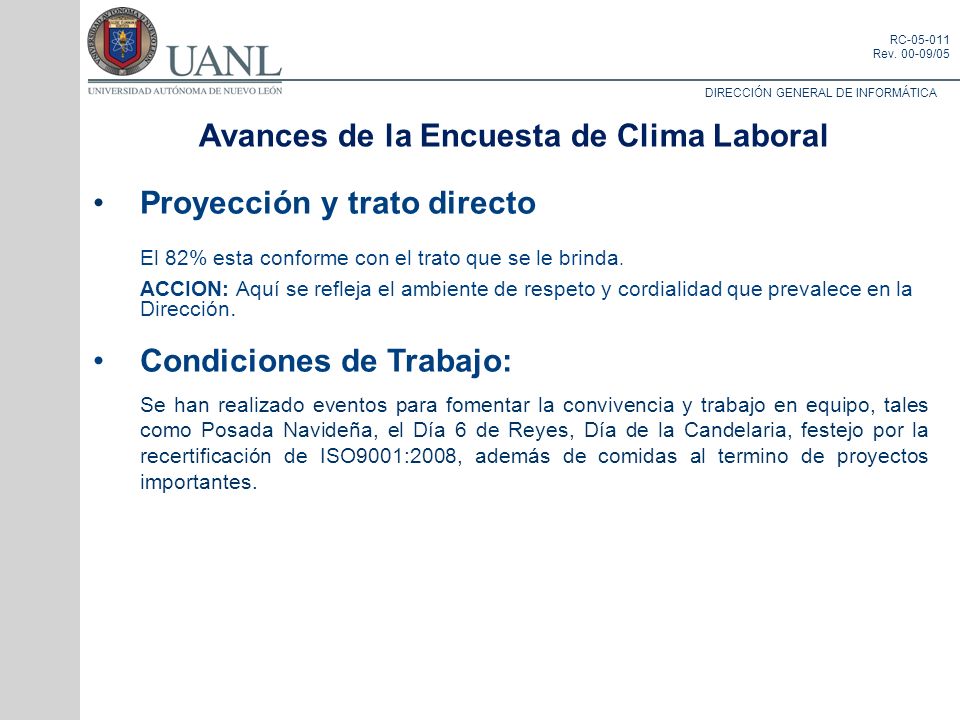 UANL
UNIVERSIDAD AUTÓNOMA DE NUEVO LEÓN

RC-05-011
Rev. 00-09/05

DIRECCIÓN GENERAL DE INFORMÁTICA

Avances de la Encuesta de Clima Laboral

• Proyección y trato directo

El 82% esta conforme con el trato que se le brinda.

ACCION: Aquí se refleja el ambiente de respeto y cordialidad que prevalece en la Dirección.

• Condiciones de Trabajo:

Se han realizado eventos para fomentar la convivencia y trabajo en equipo, tales como Posada Navideña, el Día 6 de Reyes, Día de la Candelaria, festejo por la recertificación de ISO9001:2008, además de comidas al termino de proyectos importantes.